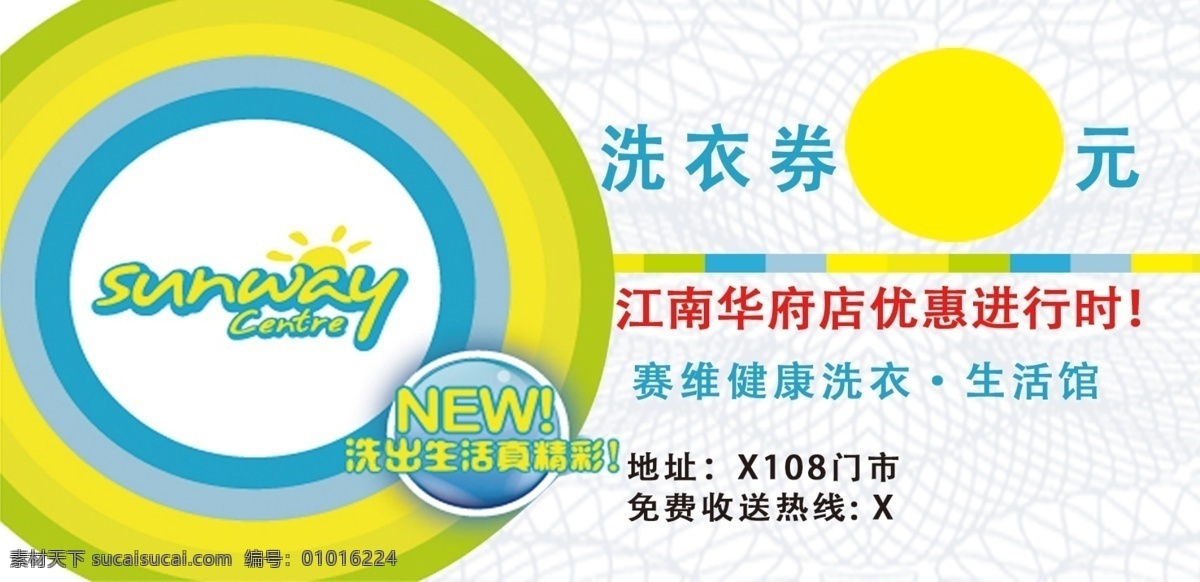 sunway Centre

NEW!
洗出生活真精彩!

洗衣券 元

江南华府店优惠进行时!

赛维健康洗衣·生活馆

地址: X108门市
免费收送热线: X

素材天下 sucaisucai.com 编号: 01016224